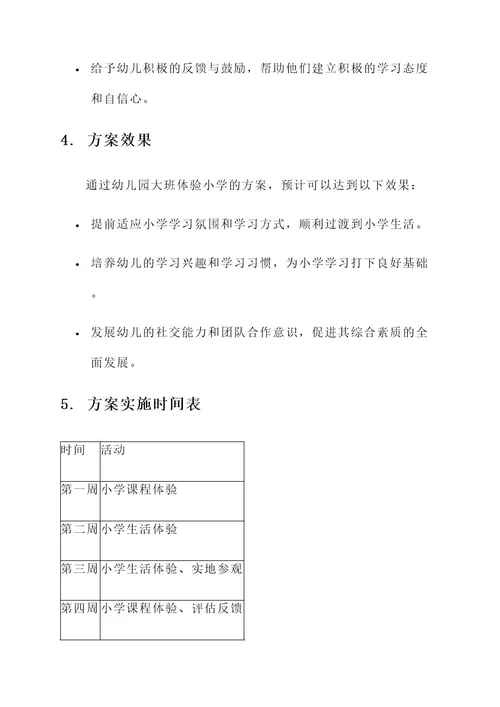 • 给予幼儿积极的反馈与鼓励，帮助他们建立积极的学习态度和自信心。

4. 方案效果

通过幼儿园大班体验小学的方案，预计可以达到以下效果：

• 提前适应小学学习氛围和学习方式，顺利过渡到小学生活。

• 培养幼儿的学习兴趣和学习习惯，为小学学习打下良好基础。

• 发展幼儿的社交能力和团队合作意识，促进其综合素质的全面发展。

5. 方案实施时间表

| 时间 | 活动 |
|---|---|
| 第一周 | 小学课程体验 |
| 第二周 | 小学生活体验 |
| 第三周 | 小学生活体验、实地参观 |
| 第四周 | 小学课程体验、评估反馈 |